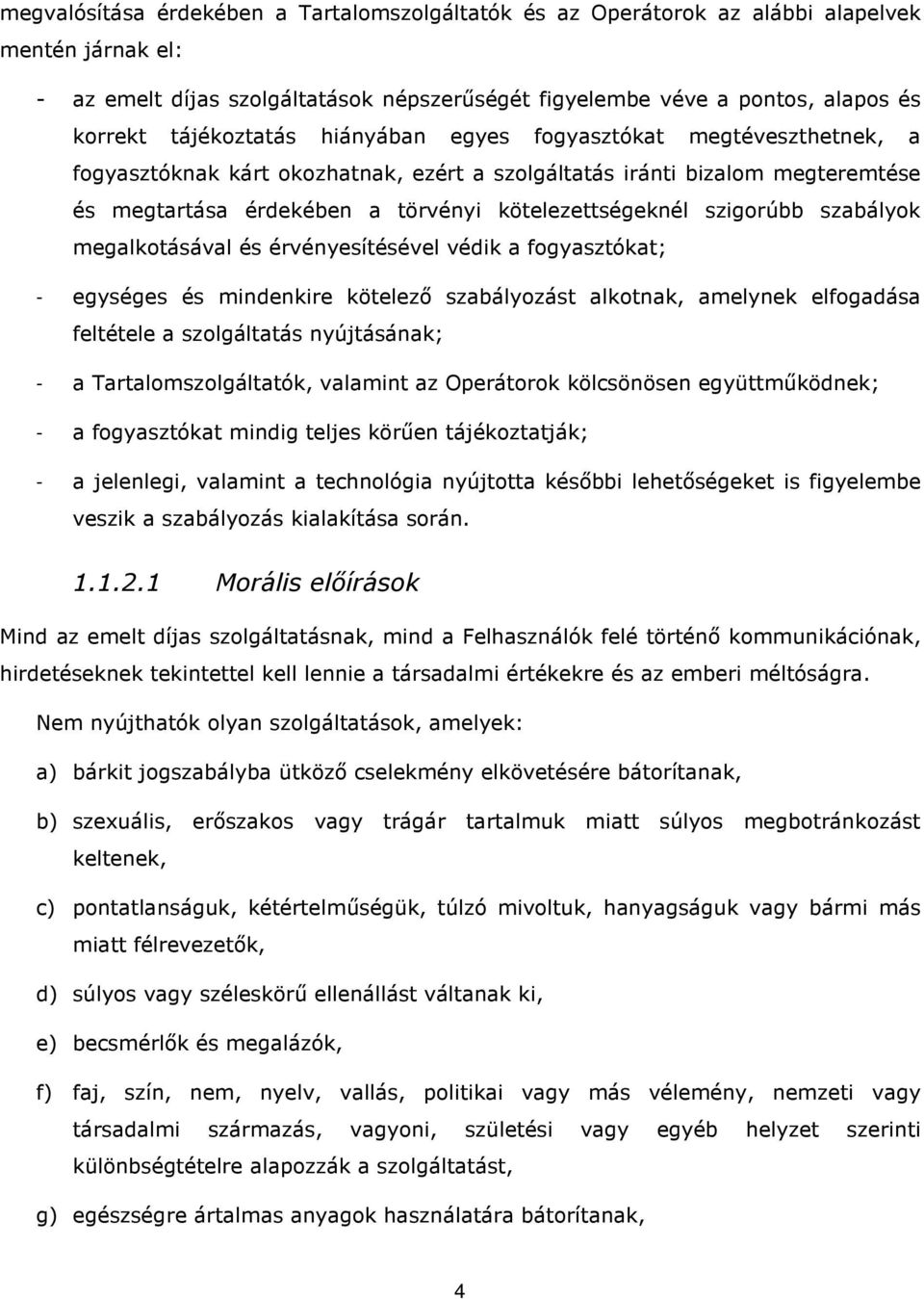 megvalósítása érdekében a Tartalomszolgáltatók és az Operátorok az alábbi alapelvek mentén járnak el:

- az emelt díjas szolgáltatások népszerűségét figyelembe véve a pontos, alapos és korrekt tájékoztatás hiányában egyes fogyasztókat megtéveszthetnek, a fogyasztóknak kárt okozhatnak, ezért a szolgáltatás iránti bizalom megteremtése és megtartása érdekében a törvényi kötelezettségeknél szigorúbb szabályok megalkotásával és érvényesítésével védik a fogyasztókat;

- egységes és mindenkire kötelező szabályozást alkotnak, amelynek elfogadása feltétele a szolgáltatás nyújtásának;

- a Tartalomszolgáltatók, valamint az Operátorok kölcsönösen együttműködnek;

- a fogyasztókat mindig teljes körűen tájékoztatják;

- a jelenlegi, valamint a technológia nyújtotta későbbi lehetőségeket is figyelembe veszik a szabályozás kialakítása során.

1.1.2.1 Morális előírások

Mind az emelt díjas szolgáltatásnak, mind a Felhasználók felé történő kommunikációnak, hirdetéseknek tekintettel kell lennie a társadalmi értékekre és az emberi méltóságra.

Nem nyújthatók olyan szolgáltatások, amelyek:

a) bárkit jogszabályba ütköző cselekmény elkövetésére bátorítanak,

b) szexuális, erőszakos vagy trágár tartalmuk miatt súlyos megbotránkozást keltenek,

c) pontatlanságuk, kétértelműségük, túlzó mivoltuk, hanyagságuk vagy bármi más miatt félrevezetők,

d) súlyos vagy széleskörű ellenállást váltanak ki,

e) becsmérlők és megalázók,

f) faj, szín, nem, nyelv, vallás, politikai vagy más vélemény, nemzeti vagy társadalmi származás, vagyoni, születési vagy egyéb helyzet szerinti különbségtételre alapozzák a szolgáltatást,

g) egészségre ártalmas anyagok használatára bátorítanak,

4